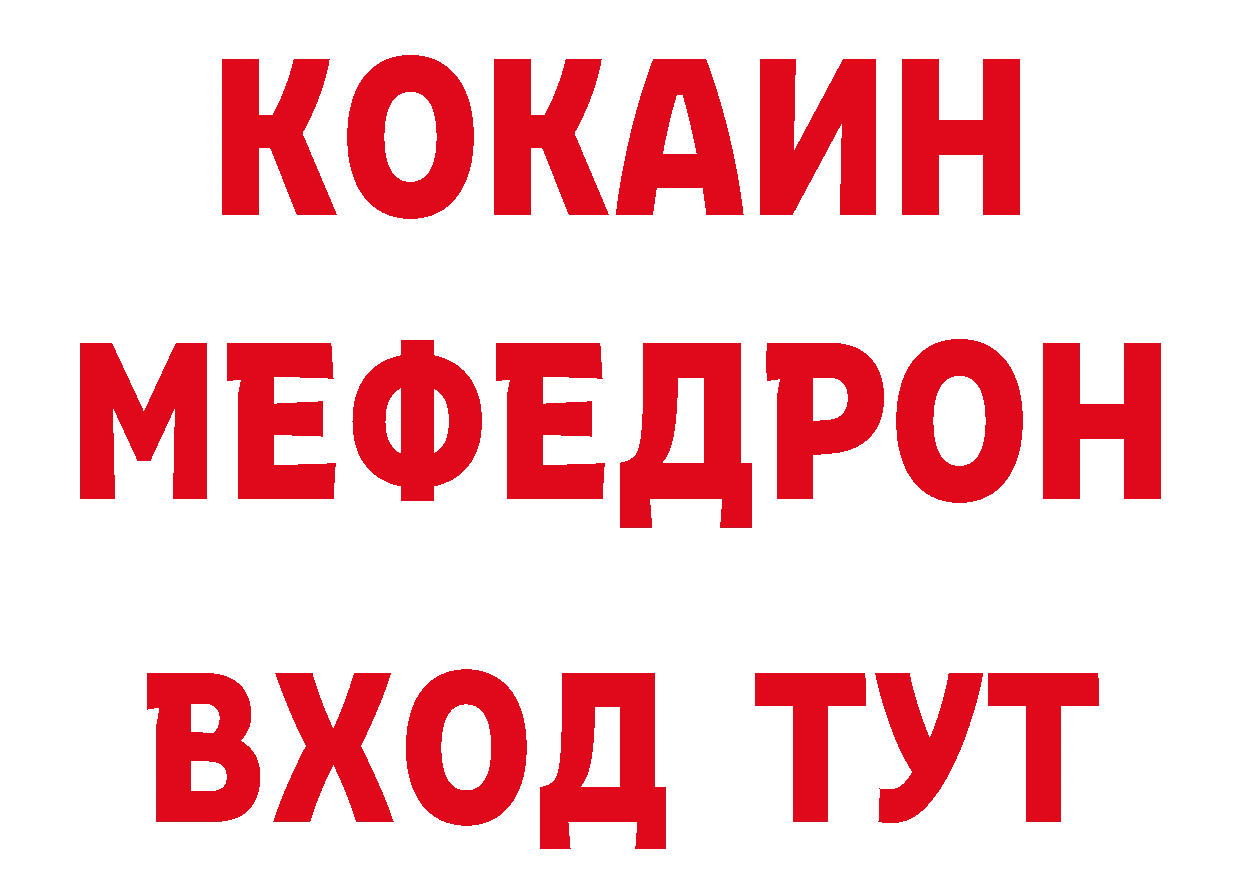 КОКАИН
МЕФЕДРОН
ВХОД ТУТ